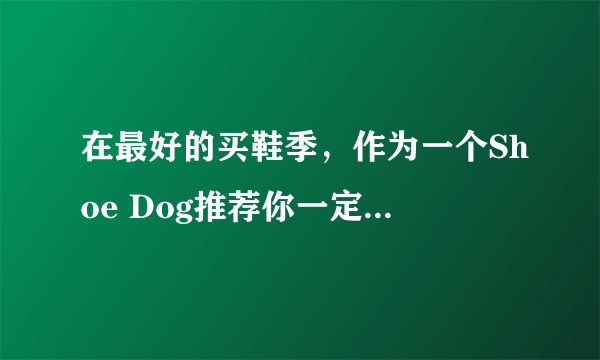 在最好的买鞋季，作为一个Shoe Dog推荐你一定...